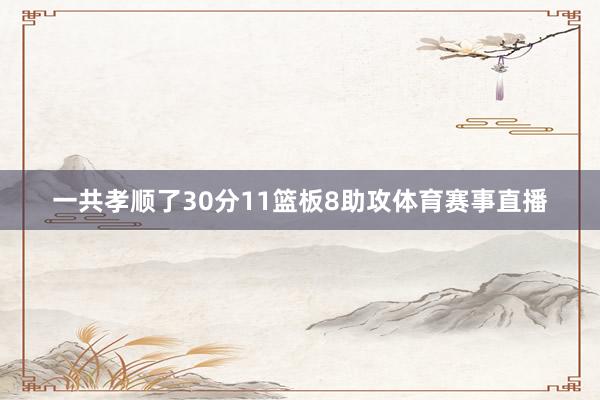 一共孝顺了30分11篮板8助攻体育赛事直播